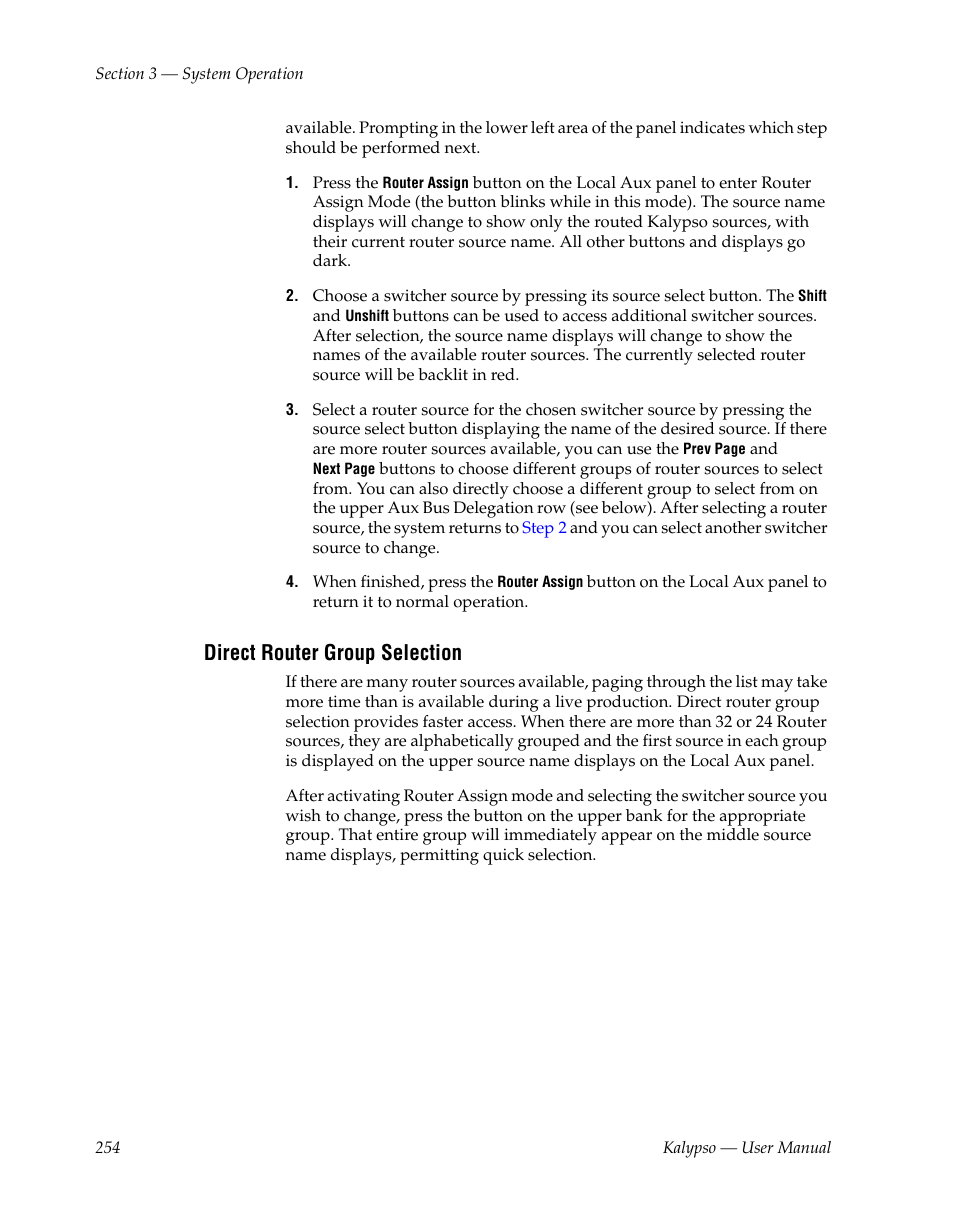 Section 3 — System Operation

available. Prompting in the lower left area of the panel indicates which step should be performed next.

1. Press the Router Assign button on the Local Aux panel to enter Router Assign Mode (the button blinks while in this mode). The source name displays will change to show only the routed Kalypso sources, with their current router source name. All other buttons and displays go dark.

2. Choose a switcher source by pressing its source select button. The Shift and Unshift buttons can be used to access additional switcher sources. After selection, the source name displays will change to show the names of the available router sources. The currently selected router source will be backlit in red.

3. Select a router source for the chosen switcher source by pressing the source select button displaying the name of the desired source. If there are more router sources available, you can use the Prev Page and Next Page buttons to choose different groups of router sources to select from. You can also directly choose a different group to select from on the upper Aux Bus Delegation row (see below). After selecting a router source, the system returns to Step 2 and you can select another switcher source to change.

4. When finished, press the Router Assign button on the Local Aux panel to return it to normal operation.

Direct Router Group Selection

If there are many router sources available, paging through the list may take more time than is available during a live production. Direct router group selection provides faster access. When there are more than 32 or 24 Router sources, they are alphabetically grouped and the first source in each group is displayed on the upper source name displays on the Local Aux panel.

After activating Router Assign mode and selecting the switcher source you wish to change, press the button on the upper bank for the appropriate group. That entire group will immediately appear on the middle source name displays, permitting quick selection.

254

Kalypso — User Manual